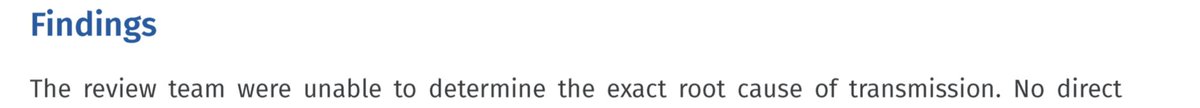 Findings

The review team were unable to determine the exact root cause of transmission. No direct